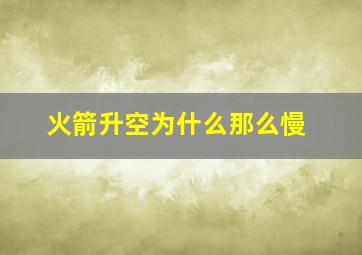 火箭升空为什么那么慢